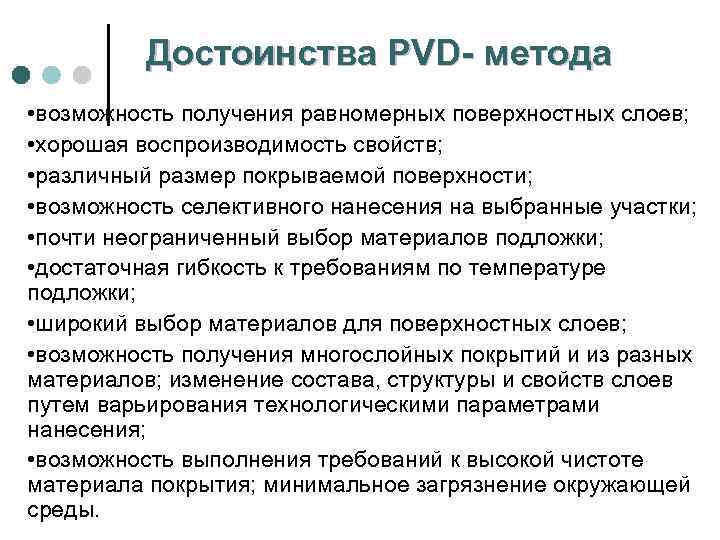 Достоинства PVD- метода

•возможность получения равномерных поверхностных слоев;
•хорошая воспроизводимость свойств;
•различный размер покрываемой поверхности;
•возможность селективного нанесения на выбранные участки;
•почти неограниченный выбор материалов подложки;
•достаточная гибкость к требованиям по температуре подложки;
•широкий выбор материалов для поверхностных слоев;
•возможность получения многослойных покрытий и из разных материалов; изменение состава, структуры и свойств слоев путем варьирования технологическими параметрами нанесения;
•возможность выполнения требований к высокой чистоте материала покрытия; минимальное загрязнение окружающей среды.